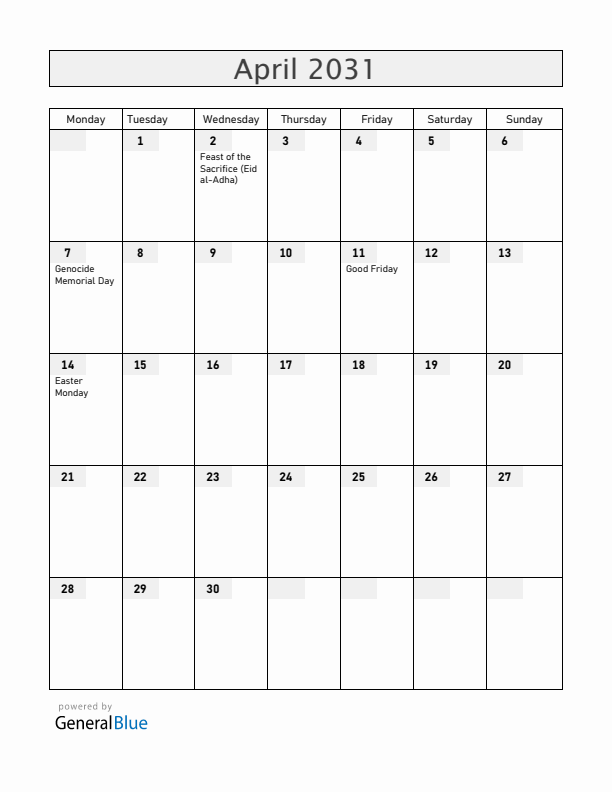 April 2031

| Monday | Tuesday | Wednesday | Thursday | Friday | Saturday | Sunday |
|---|---|---|---|---|---|---|
| | 1 | 2 Feast of the Sacrifice (Eid al-Adha) | 3 | 4 | 5 | 6 |
| 7 Genocide Memorial Day | 8 | 9 | 10 | 11 Good Friday | 12 | 13 |
| 14 Easter Monday | 15 | 16 | 17 | 18 | 19 | 20 |
| 21 | 22 | 23 | 24 | 25 | 26 | 27 |
| 28 | 29 | 30 | | | | |

powered by
GeneralBlue